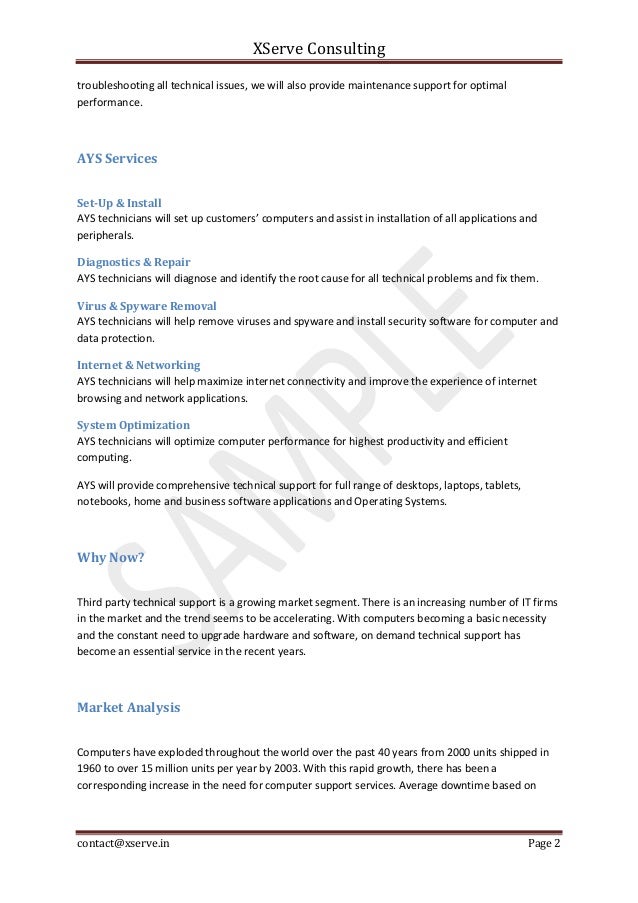 XServe Consulting

troubleshooting all technical issues, we will also provide maintenance support for optimal performance.

AYS Services

Set-Up & Install
AYS technicians will set up customers' computers and assist in installation of all applications and peripherals.

Diagnostics & Repair
AYS technicians will diagnose and identify the root cause for all technical problems and fix them.

Virus & Spyware Removal
AYS technicians will help remove viruses and spyware and install security software for computer and data protection.

Internet & Networking
AYS technicians will help maximize internet connectivity and improve the experience of internet browsing and network applications.

System Optimization
AYS technicians will optimize computer performance for highest productivity and efficient computing.

AYS will provide comprehensive technical support for full range of desktops, laptops, tablets, notebooks, home and business software applications and Operating Systems.

Why Now?

Third party technical support is a growing market segment. There is an increasing number of IT firms in the market and the trend seems to be accelerating. With computers becoming a basic necessity and the constant need to upgrade hardware and software, on demand technical support has become an essential service in the recent years.

Market Analysis

Computers have exploded throughout the world over the past 40 years from 2000 units shipped in 1960 to over 15 million units per year by 2003. With this rapid growth, there has been a corresponding increase in the need for computer support services. Average downtime based on

SAMPLE

contact@xserve.in
Page 2